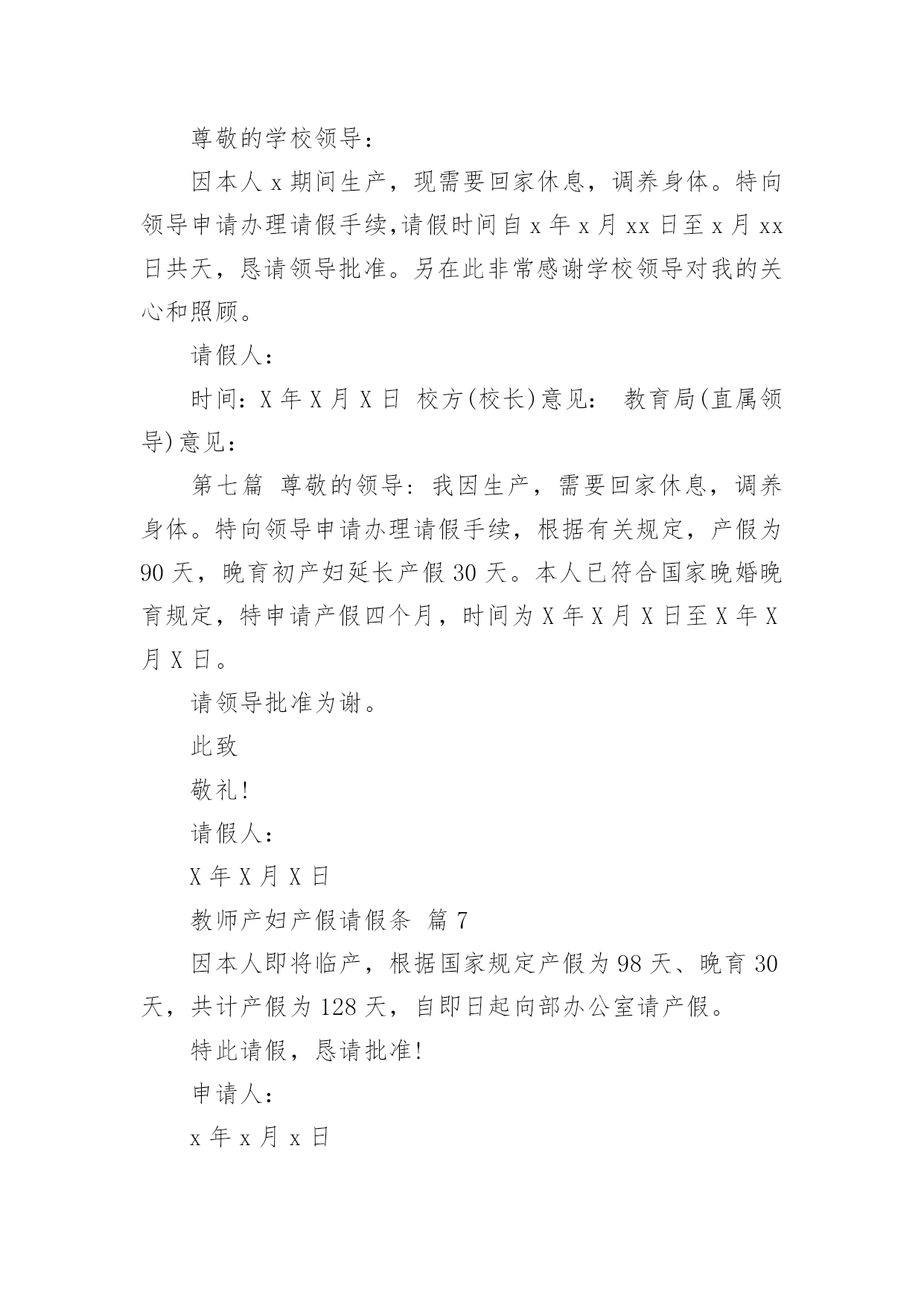 尊敬的学校领导：

因本人 x 期间生产，现需要回家休息，调养身体。特向领导申请办理请假手续,请假时间自 x 年 x 月 xx 日至 x 月 xx 日共天，恳请领导批准。另在此非常感谢学校领导对我的关心和照顾。

请假人：

时间：X 年 X 月 X 日 校方(校长)意见： 教育局(直属领导)意见：

第七篇 尊敬的领导：我因生产，需要回家休息，调养身体。特向领导申请办理请假手续，根据有关规定，产假为 90 天，晚育初产妇延长产假 30 天。本人已符合国家晚婚晚育规定，特申请产假四个月，时间为 X 年 X 月 X 日至 X 年 X 月 X 日。

请领导批准为谢。

此致

敬礼!

请假人：

X 年 X 月 X 日

教师产妇产假请假条 篇 7

因本人即将临产，根据国家规定产假为 98 天、晚育 30 天，共计产假为 128 天，自即日起向部办公室请产假。

特此请假，恳请批准!

申请人：

x 年 x 月 x 日